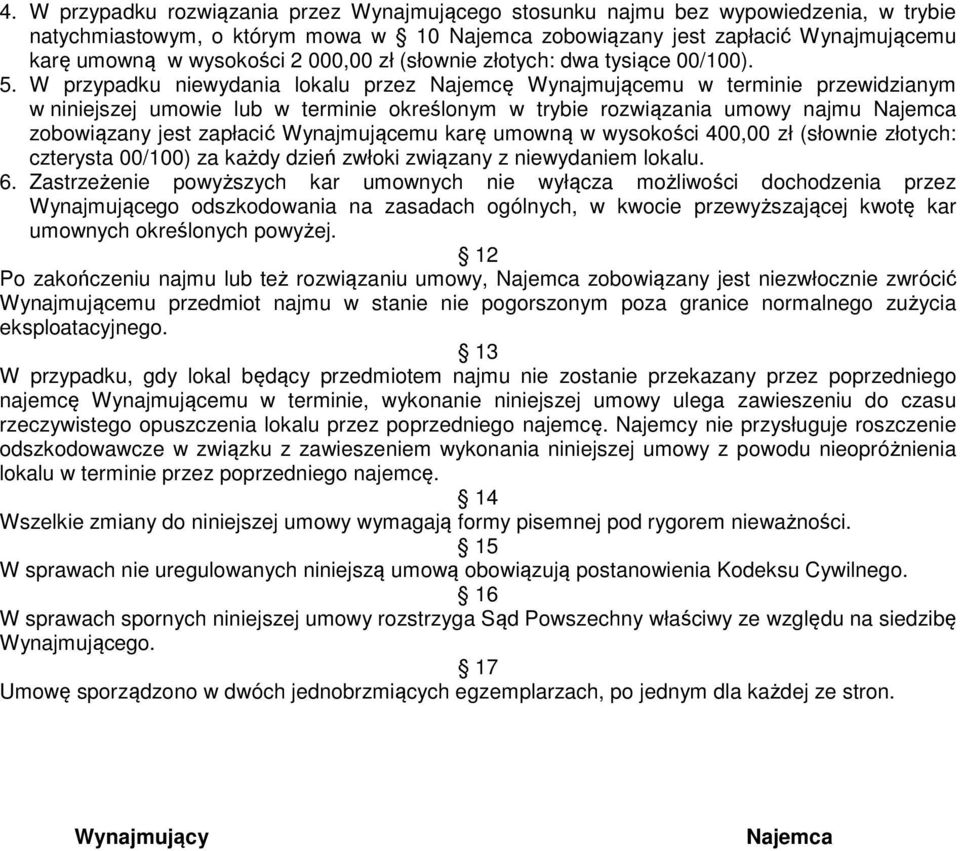 4. W przypadku rozwiązania przez Wynajmującego stosunku najmu bez wypowiedzenia, w trybie natychmiastowym, o którym mowa w § 10 Najemca zobowiązany jest zapłacić Wynajmującemu karę umowną w wysokości 2 000,00 zł (słownie złotych: dwa tysiące 00/100).
5. W przypadku niewydania lokalu przez Najemcę Wynajmującemu w terminie przewidzianym w niniejszej umowie lub w terminie określonym w trybie rozwiązania umowy najmu Najemca zobowiązany jest zapłacić Wynajmującemu karę umowną w wysokości 400,00 zł (słownie złotych: czterysta 00/100) za każdy dzień zwłoki związany z niewydaniem lokalu.
6. Zastrzeżenie powyższych kar umownych nie wyłącza możliwości dochodzenia przez Wynajmującego odszkodowania na zasadach ogólnych, w kwocie przewyższającej kwotę kar umownych określonych powyżej.

§ 12
Po zakończeniu najmu lub też rozwiązaniu umowy, Najemca zobowiązany jest niezwłocznie zwrócić Wynajmującemu przedmiot najmu w stanie nie pogorszonym poza granice normalnego zużycia eksploatacyjnego.

§ 13
W przypadku, gdy lokal będący przedmiotem najmu nie zostanie przekazany przez poprzedniego najemcę Wynajmującemu w terminie, wykonanie niniejszej umowy ulega zawieszeniu do czasu rzeczywistego opuszczenia lokalu przez poprzedniego najemcę. Najemcy nie przysługuje roszczenie odszkodowawcze w związku z zawieszeniem wykonania niniejszej umowy z powodu nieopróżnienia lokalu w terminie przez poprzedniego najemcę.

§ 14
Wszelkie zmiany do niniejszej umowy wymagają formy pisemnej pod rygorem nieważności.

§ 15
W sprawach nie uregulowanych niniejszą umową obowiązują postanowienia Kodeksu Cywilnego.

§ 16
W sprawach spornych niniejszej umowy rozstrzyga Sąd Powszechny właściwy ze względu na siedzibę Wynajmującego.

§ 17
Umowę sporządzono w dwóch jednobrzmiących egzemplarzach, po jednym dla każdej ze stron.

Wynajmujący

Najemca